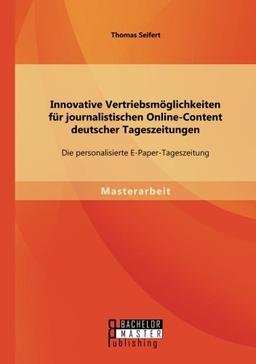 Thomas Seifert

Innovative Vertriebsmöglichkeiten für journalistischen Online-Content deutscher Tageszeitungen

Die personalisierte E-Paper-Tageszeitung

Masterarbeit

BACHELOR
MASTER
Publishing